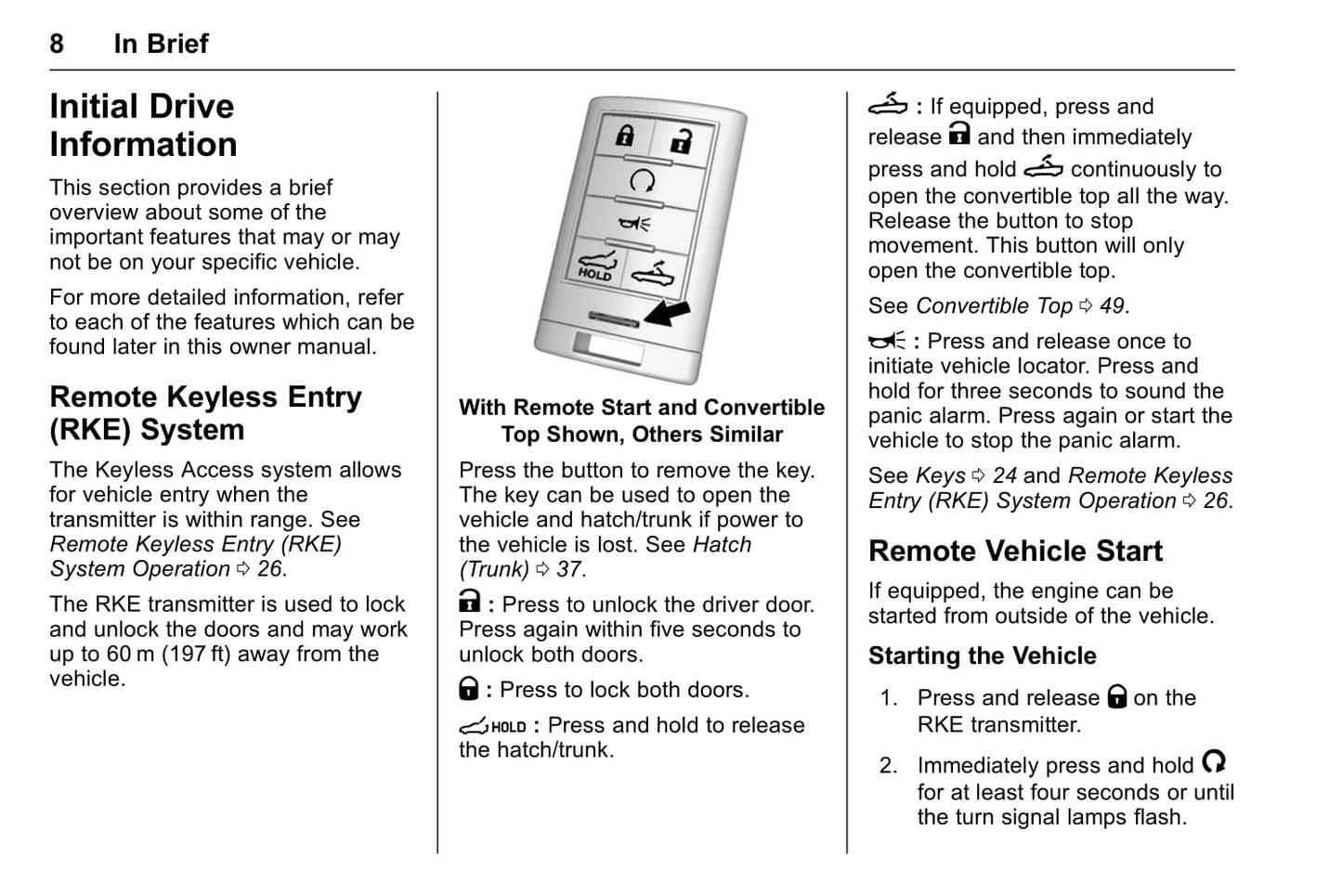 8 In Brief

Initial Drive Information

This section provides a brief overview about some of the important features that may or may not be on your specific vehicle.

For more detailed information, refer to each of the features which can be found later in this owner manual.

Remote Keyless Entry (RKE) System

The Keyless Access system allows for vehicle entry when the transmitter is within range. See Remote Keyless Entry (RKE) System Operation ⇨ 26.

The RKE transmitter is used to lock and unlock the doors and may work up to 60 m (197 ft) away from the vehicle.

HOLD

With Remote Start and Convertible Top Shown, Others Similar

Press the button to remove the key. The key can be used to open the vehicle and hatch/trunk if power to the vehicle is lost. See Hatch (Trunk) ⇨ 37.

: Press to unlock the driver door. Press again within five seconds to unlock both doors.

: Press to lock both doors.

HOLD : Press and hold to release the hatch/trunk.

: If equipped, press and release and then immediately press and hold continuously to open the convertible top all the way. Release the button to stop movement. This button will only open the convertible top.

See Convertible Top ⇨ 49.

: Press and release once to initiate vehicle locator. Press and hold for three seconds to sound the panic alarm. Press again or start the vehicle to stop the panic alarm.

See Keys ⇨ 24 and Remote Keyless Entry (RKE) System Operation ⇨ 26.

Remote Vehicle Start

If equipped, the engine can be started from outside of the vehicle.

Starting the Vehicle

1. Press and release on the RKE transmitter.

2. Immediately press and hold for at least four seconds or until the turn signal lamps flash.